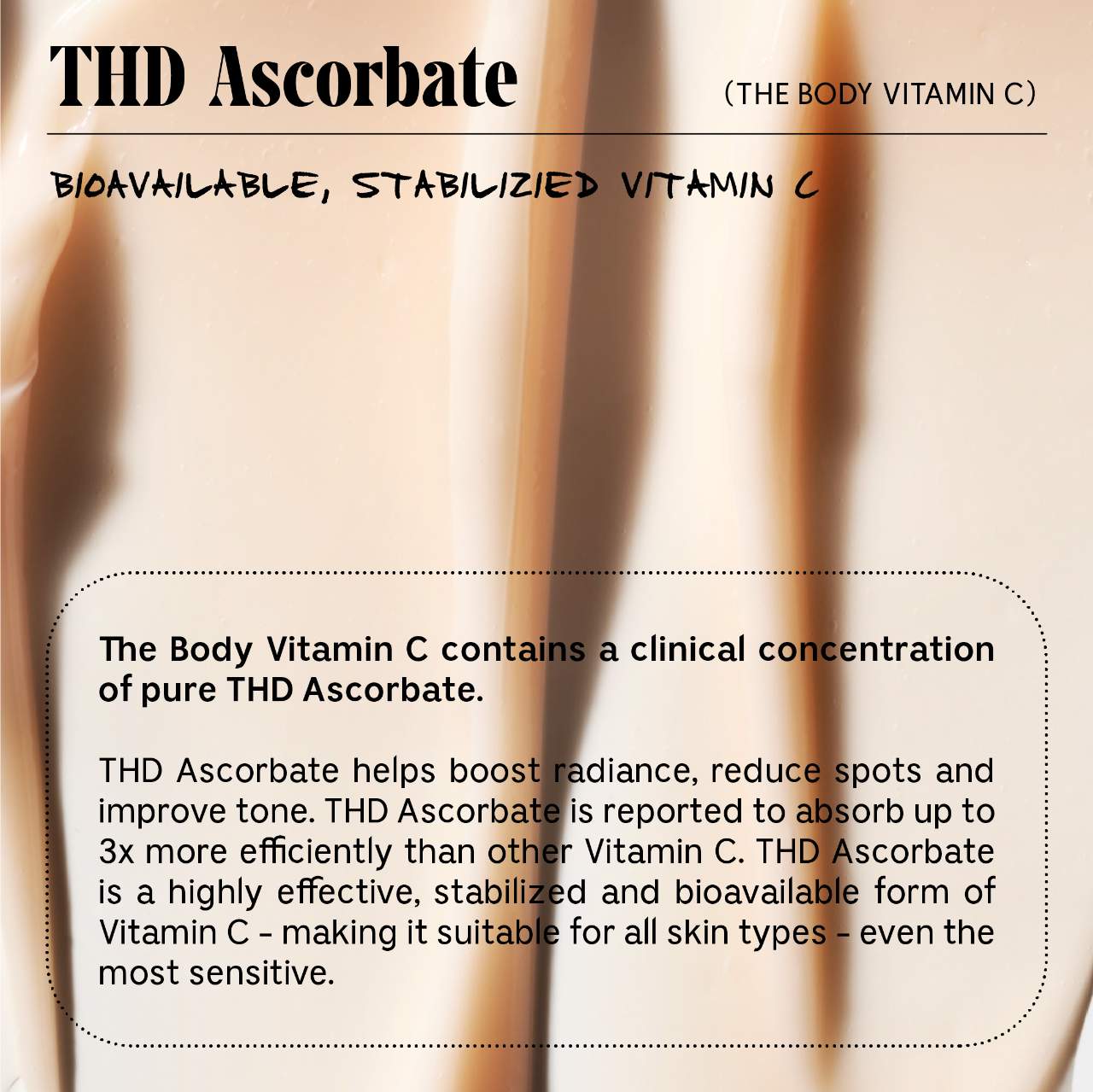 THD Ascorbate

(THE BODY VITAMIN C)

BIOAVAILABLE, STABILIZIED VITAMIN C

The Body Vitamin C contains a clinical concentration of pure THD Ascorbate.

THD Ascorbate helps boost radiance, reduce spots and improve tone. THD Ascorbate is reported to absorb up to 3x more efficiently than other Vitamin C. THD Ascorbate is a highly effective, stabilized and bioavailable form of Vitamin C - making it suitable for all skin types - even the most sensitive.